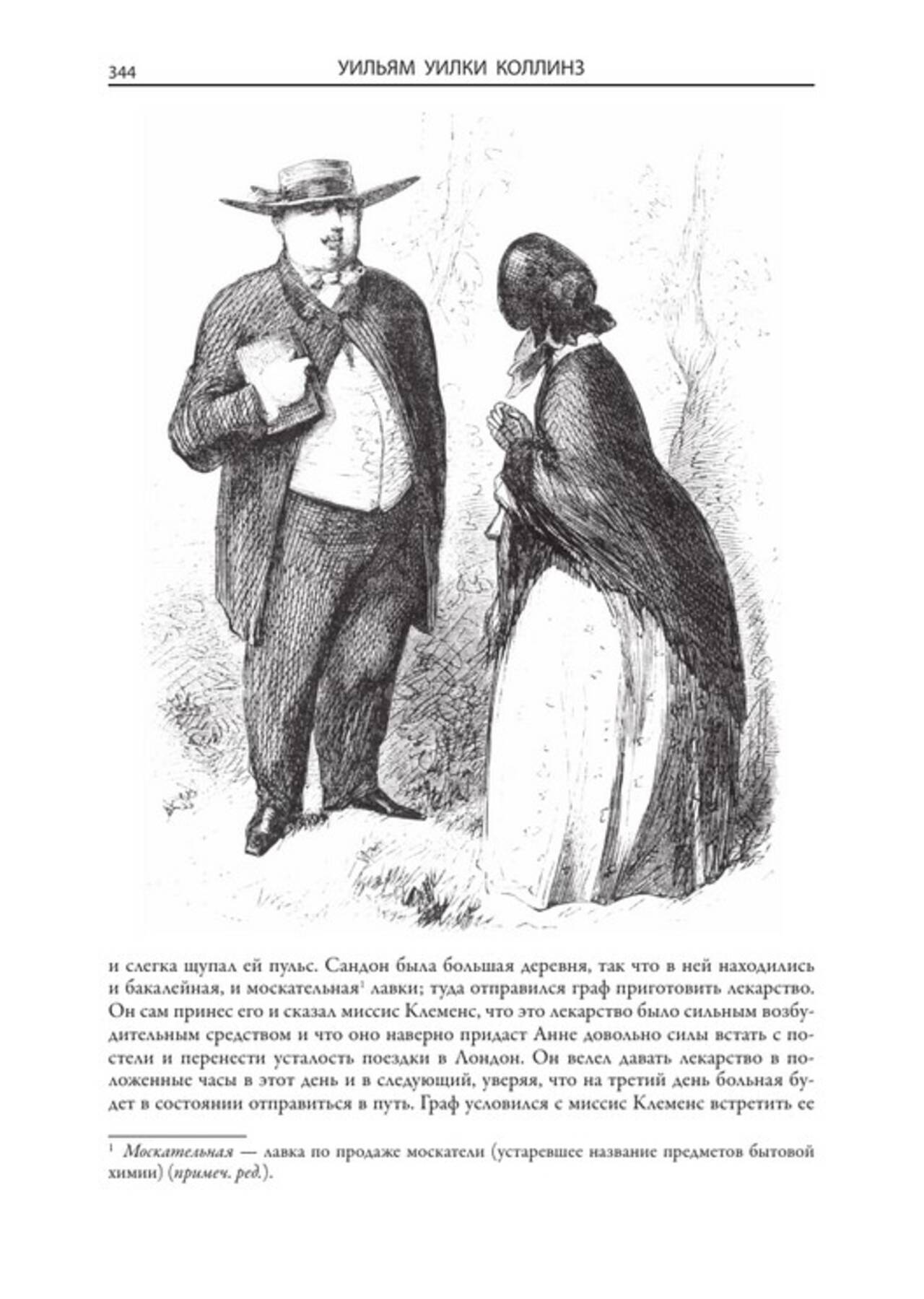 344 УИЛЬЯМ УИЛКИ КОЛЛИНЗ

и слегка щупал ей пульс. Сандон была большая деревня, так что в ней находились и бакалейная, и москательная$^{1}$ лавки; туда отправился граф приготовить лекарство. Он сам принес его и сказал миссис Клеменс, что это лекарство было сильным возбудительным средством и что оно наверно придаст Анне довольно силы встать с постели и перенести усталость поездки в Лондон. Он велел давать лекарство в положенные часы в этот день и в следующий, уверяя, что на третий день больная будет в состоянии отправиться в путь. Граф условился с миссис Клеменс встретить ее

$^{1}$ Москательная — лавка по продаже москатели (устаревшее название предметов бытовой химии) (примеч. ред.).